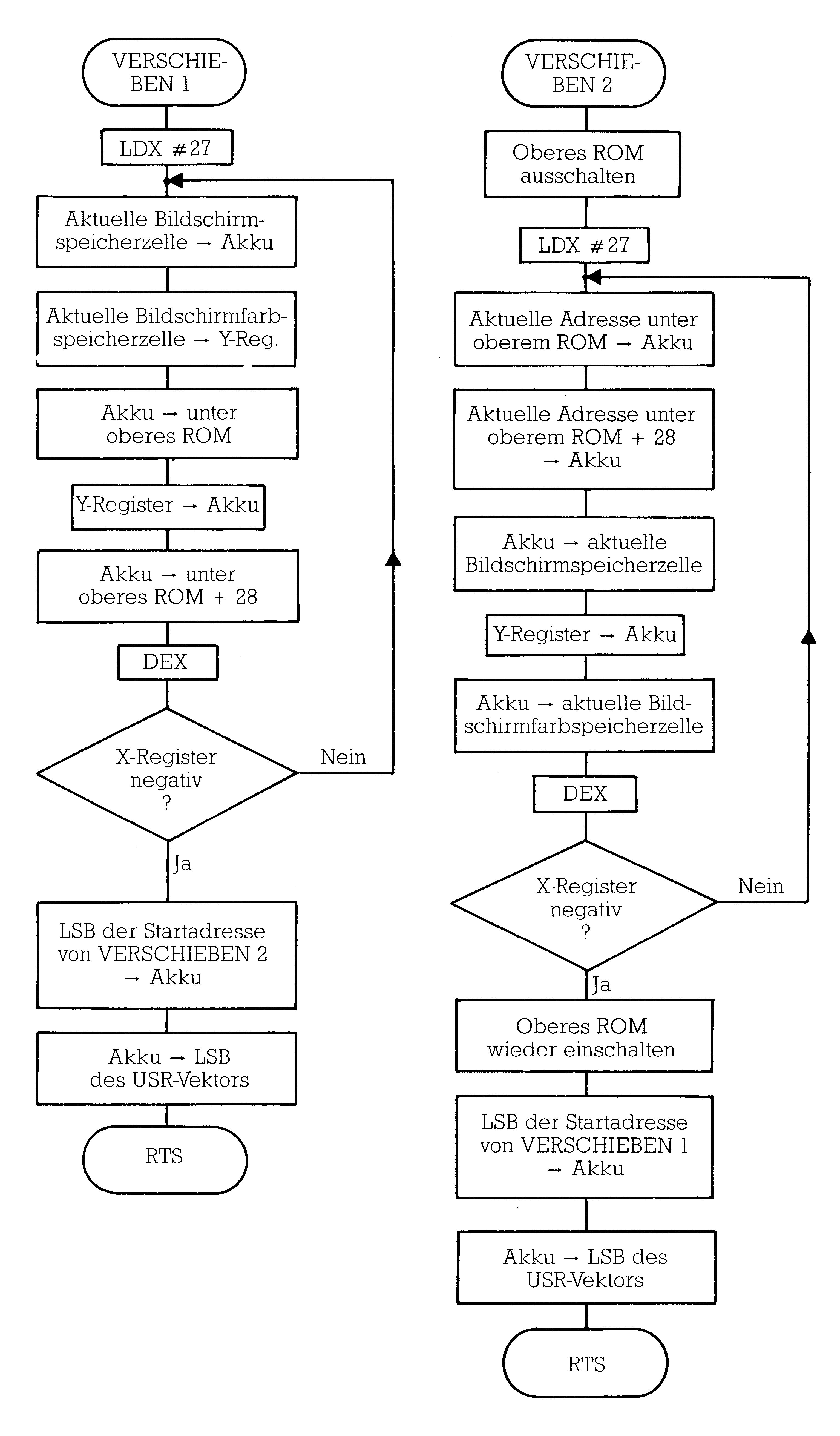 VERSCHIEBEN 1

LDX #27

Aktuelle Bildschirmspeicherzelle → Akku

Aktuelle Bildschirmfarbspeicherzelle → Y-Reg.

Akku → unter oberes ROM

Y-Register → Akku

Akku → unter oberes ROM + 28

DEX

X-Register negativ ?

Nein

Ja

LSB der Startadresse von VERSCHIEBEN 2 → Akku

Akku → LSB des USR-Vektors

RTS

VERSCHIEBEN 2

Oberes ROM ausschalten

LDX #27

Aktuelle Adresse unter oberem ROM → Akku

Aktuelle Adresse unter oberem ROM + 28 → Akku

Akku → aktuelle Bildschirmspeicherzelle

Y-Register → Akku

Akku → aktuelle Bildschirmfarbspeicherzelle

DEX

X-Register negativ ?

Nein

Ja

Oberes ROM wieder einschalten

LSB der Startadresse von VERSCHIEBEN 1 → Akku

Akku → LSB des USR-Vektors

RTS